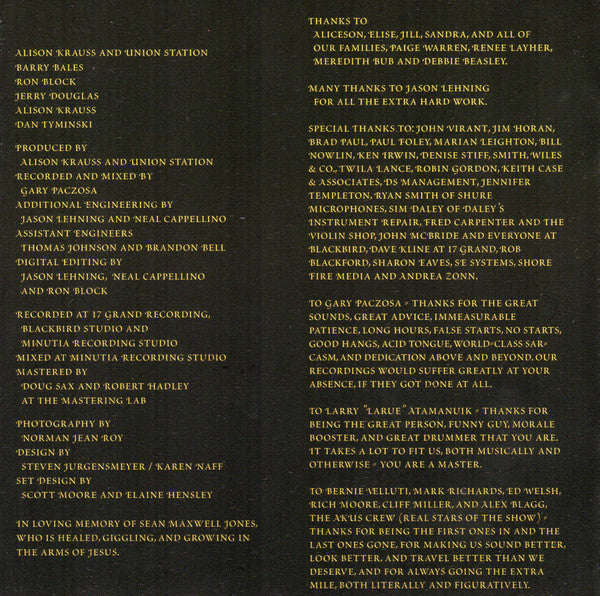 ALISON KRAUSS AND UNION STATION
BARRY BALES
RON BLOCK
JERRY DOUGLAS
ALISON KRAUSS
DAN TYMINSKI

PRODUCED BY
ALISON KRAUSS AND UNION STATION
RECORDED AND MIXED BY
GARY PACZOSA
ADDITIONAL ENGINEERING BY
JASON LEHNING AND NEAL CAPPELLINO
ASSISTANT ENGINEERS
THOMAS JOHNSON AND BRANDON BELL
DIGITAL EDITING BY
JASON LEHNING, NEAL CAPPELLINO AND RON BLOCK

RECORDED AT 17 GRAND RECORDING, BLACKBIRD STUDIO AND MINUTIA RECORDING STUDIO
MIXED AT MINUTIA RECORDING STUDIO
MASTERED BY
DOUG SAX AND ROBERT HADLEY AT THE MASTERING LAB

PHOTOGRAPHY BY
NORMAN JEAN ROY
DESIGN BY
STEVEN JURGENSMEYER / KAREN NAFF
SET DESIGN BY
SCOTT MOORE AND ELAINE HENSLEY

IN LOVING MEMORY OF SEAN MAXWELL JONES, WHO IS HEALED, GIGGLING, AND GROWING IN THE ARMS OF JESUS.

THANKS TO
ALICESON, ELISE, JILL, SANDRA, AND ALL OF OUR FAMILIES, PAIGE WARREN, RENEE LAYHER, MEREDITH BUB AND DEBBIE BEASLEY.

MANY THANKS TO JASON LEHNING FOR ALL THE EXTRA HARD WORK.

SPECIAL THANKS TO: JOHN VIRANT, JIM HORAN, BRAD PAUL, PAUL FOLEY, MARIAN LEIGHTON, BILL NOWLIN, KEN IRWIN, DENISE STIFF, SMITH, WILES & CO., TWILA LANCE, ROBIN GORDON, KEITH CASE & ASSOCIATES, DS MANAGEMENT, JENNIFER TEMPLETON, RYAN SMITH OF SHURE MICROPHONES, SIM DALEY OF DALEY'S INSTRUMENT REPAIR, FRED CARPENTER AND THE VIOLIN SHOP, JOHN MCBRIDE AND EVERYONE AT BLACKBIRD, DAVE KLINE AT 17 GRAND, ROB BLACKFORD, SHARON EAVES, SE SYSTEMS, SHORE FIRE MEDIA AND ANDREA ZONN.

TO GARY PACZOSA - THANKS FOR THE GREAT SOUNDS, GREAT ADVICE, IMMEASURABLE PATIENCE, LONG HOURS, FALSE STARTS, NO STARTS, GOOD HANGS, ACID TONGUE, WORLD-CLASS SARCASM, AND DEDICATION ABOVE AND BEYOND. OUR RECORDINGS WOULD SUFFER GREATLY AT YOUR ABSENCE, IF THEY GOT DONE AT ALL.

TO LARRY "LARUE" ATAMANUIK - THANKS FOR BEING THE GREAT PERSON, FUNNY GUY, MORALE BOOSTER, AND GREAT DRUMMER THAT YOU ARE. IT TAKES A LOT TO FIT US, BOTH MUSICALLY AND OTHERWISE - YOU ARE A MASTER.

TO BERNIE VELLUTI, MARK RICHARDS, ED WELSH, RICH MOORE, CLIFF MILLER, AND ALEX BLAGG, THE AKUS CREW (REAL STARS OF THE SHOW) - THANKS FOR BEING THE FIRST ONES IN AND THE LAST ONES GONE, FOR MAKING US SOUND BETTER, LOOK BETTER, AND TRAVEL BETTER THAN WE DESERVE, AND FOR ALWAYS GOING THE EXTRA MILE, BOTH LITERALLY AND FIGURATIVELY.